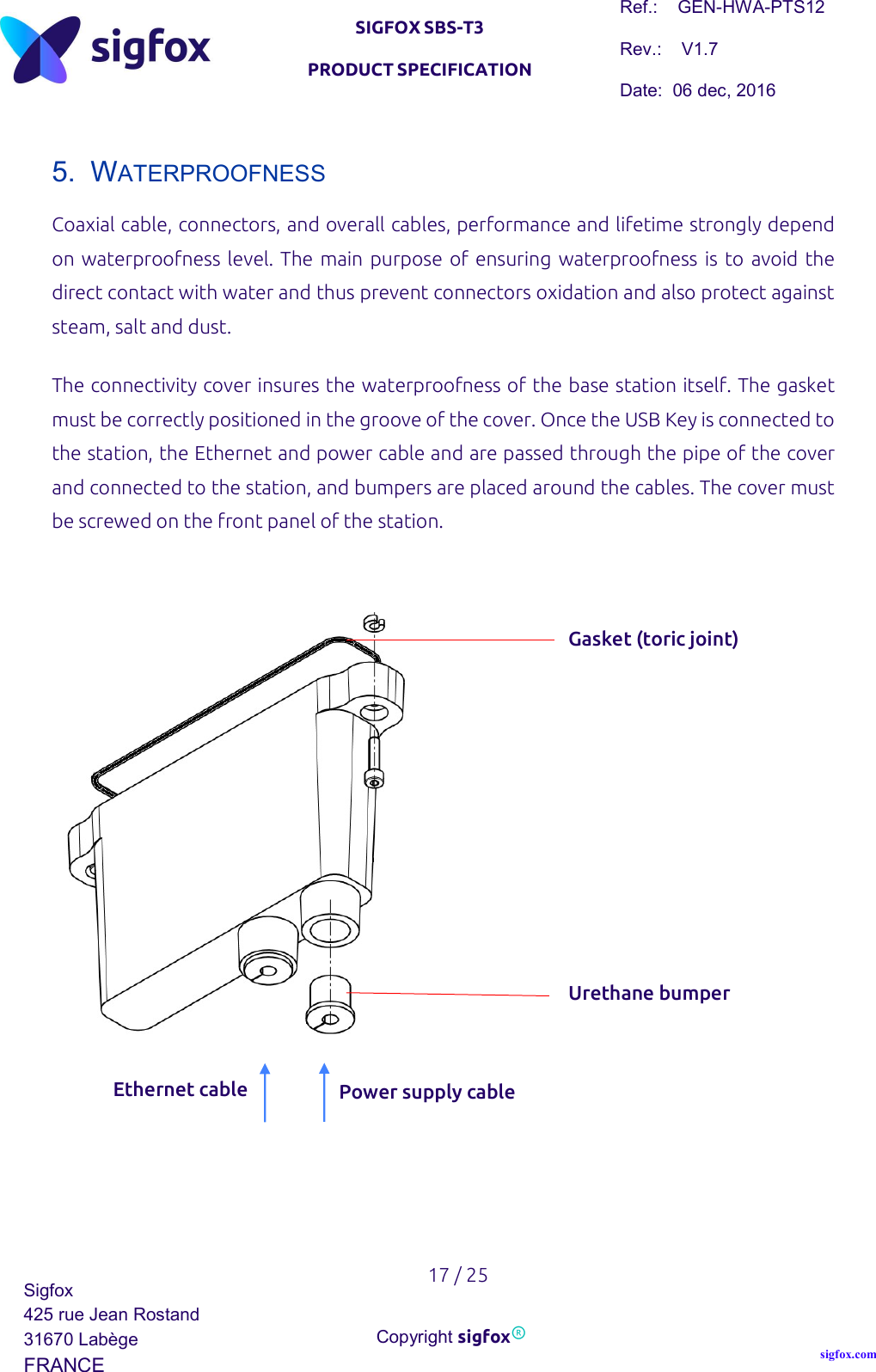 sigfox

SIGFOX SBS-T3

PRODUCT SPECIFICATION

Ref.: GEN-HWA-PTS12

Rev.: V1.7

Date: 06 dec, 2016

5. WATERPROOFNESS

Coaxial cable, connectors, and overall cables, performance and lifetime strongly depend on waterproofness level. The main purpose of ensuring waterproofness is to avoid the direct contact with water and thus prevent connectors oxidation and also protect against steam, salt and dust.

The connectivity cover insures the waterproofness of the base station itself. The gasket must be correctly positioned in the groove of the cover. Once the USB Key is connected to the station, the Ethernet and power cable and are passed through the pipe of the cover and connected to the station, and bumpers are placed around the cables. The cover must be screwed on the front panel of the station.

Gasket (toric joint)

Urethane bumper

Ethernet cable

Power supply cable

17 / 25

Sigfox
425 rue Jean Rostand
31670 Labège
FRANCE

Copyright sigfox®

sigfox.com